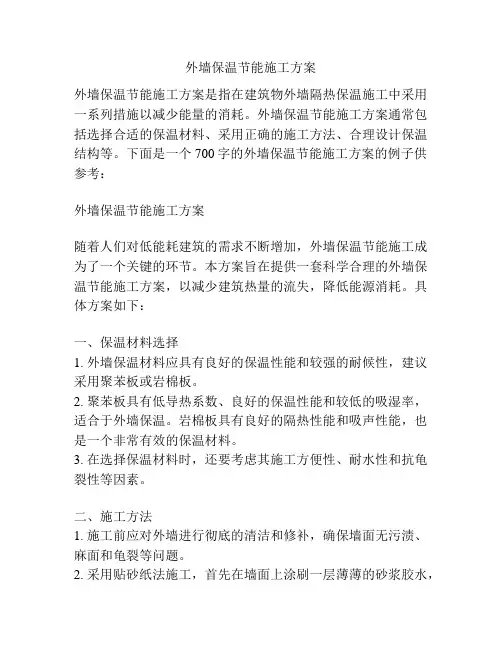 外墙保温节能施工方案

外墙保温节能施工方案是指在建筑物外墙隔热保温施工中采用一系列措施以减少能量的消耗。外墙保温节能施工方案通常包括选择合适的保温材料、采用正确的施工方法、合理设计保温结构等。下面是一个 700 字的外墙保温节能施工方案的例子供参考：

外墙保温节能施工方案

随着人们对低能耗建筑的需求不断增加，外墙保温节能施工成为了一个关键的环节。本方案旨在提供一套科学合理的外墙保温节能施工方案，以减少建筑热量的流失，降低能源消耗。具体方案如下：

一、保温材料选择
1. 外墙保温材料应具有良好的保温性能和较强的耐候性，建议采用聚苯板或岩棉板。
2. 聚苯板具有低导热系数、良好的保温性能和较低的吸湿率，适合于外墙保温。岩棉板具有良好的隔热性能和吸声性能，也是一个非常有效的保温材料。
3. 在选择保温材料时，还要考虑其施工方便性、耐水性和抗龟裂性等因素。

二、施工方法
1. 施工前应对外墙进行彻底的清洁和修补，确保墙面无污渍、麻面和龟裂等问题。
2. 采用贴砂纸法施工，首先在墙面上涂刷一层薄薄的砂浆胶水，